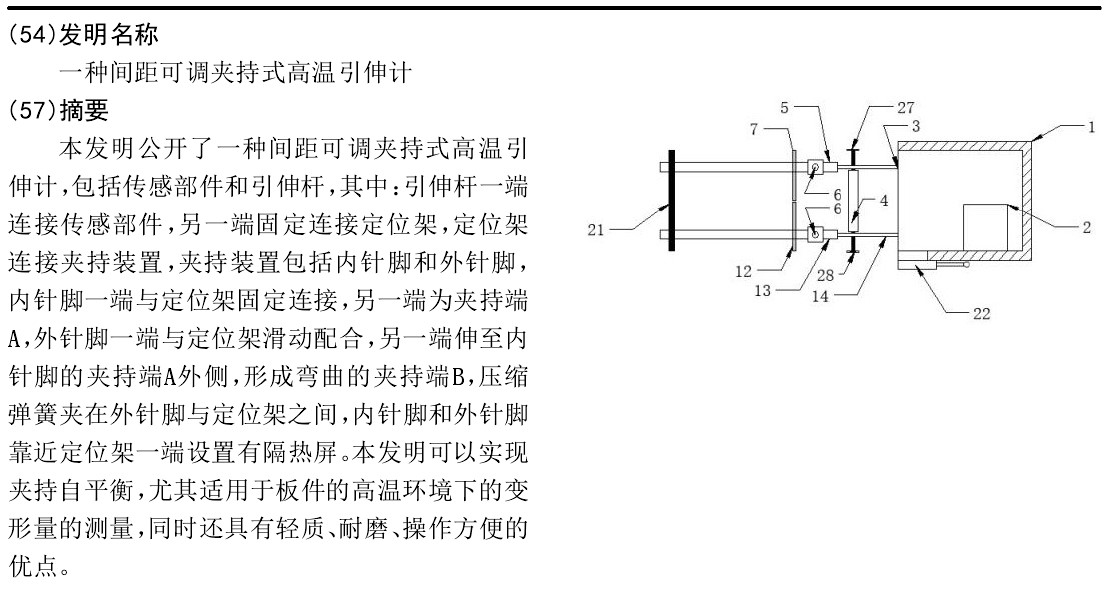 (54)发明名称

一种间距可调夹持式高温引伸计

(57)摘要

本发明公开了一种间距可调夹持式高温引伸计,包括传感部件和引伸杆,其中:引伸杆一端连接传感部件,另一端固定连接定位架,定位架连接夹持装置,夹持装置包括内针脚和外针脚,内针脚一端与定位架固定连接,另一端为夹持端A,外针脚一端与定位架滑动配合,另一端伸至内针脚的夹持端A外侧,形成弯曲的夹持端B,压缩弹簧夹在外针脚与定位架之间,内针脚和外针脚靠近定位架一端设置有隔热屏。本发明可以实现夹持自平衡,尤其适用于板件的高温环境下的变形量的测量,同时还具有轻质、耐磨、操作方便的优点。

5
27
7
3
1
6
6
4
21
2
12
28
13
14
22